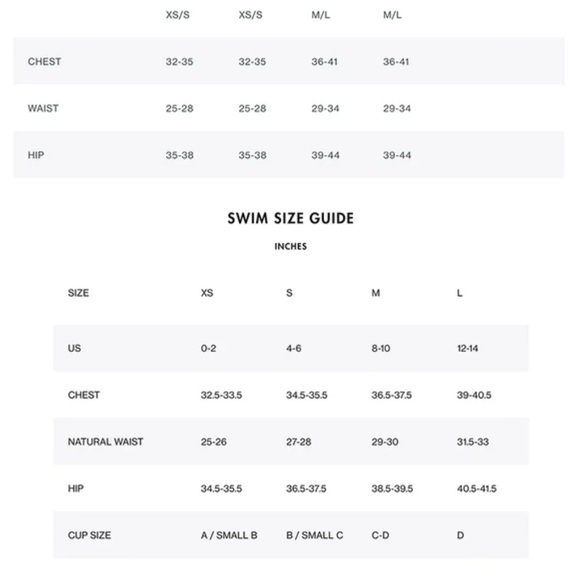 |  | XS/S | XS/S | M/L | M/L |
|---|---|---|---|---|
| CHEST | 32-35 | 32-35 | 36-41 | 36-41 |
| WAIST | 25-28 | 25-28 | 29-34 | 29-34 |
| HIP | 35-38 | 35-38 | 39-44 | 39-44 |

SWIM SIZE GUIDE

INCHES

| SIZE | XS | S | M | L |
|---|---|---|---|---|
| US | 0-2 | 4-6 | 8-10 | 12-14 |
| CHEST | 32.5-33.5 | 34.5-35.5 | 36.5-37.5 | 39-40.5 |
| NATURAL WAIST | 25-26 | 27-28 | 29-30 | 31.5-33 |
| HIP | 34.5-35.5 | 36.5-37.5 | 38.5-39.5 | 40.5-41.5 |
| CUP SIZE | A / SMALL B | B / SMALL C | C-D | D |